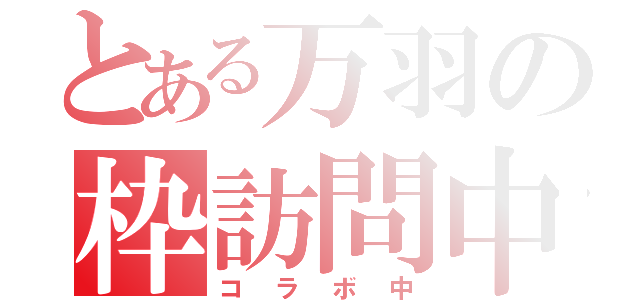 とある万羽の
枠訪問中
コラボ中